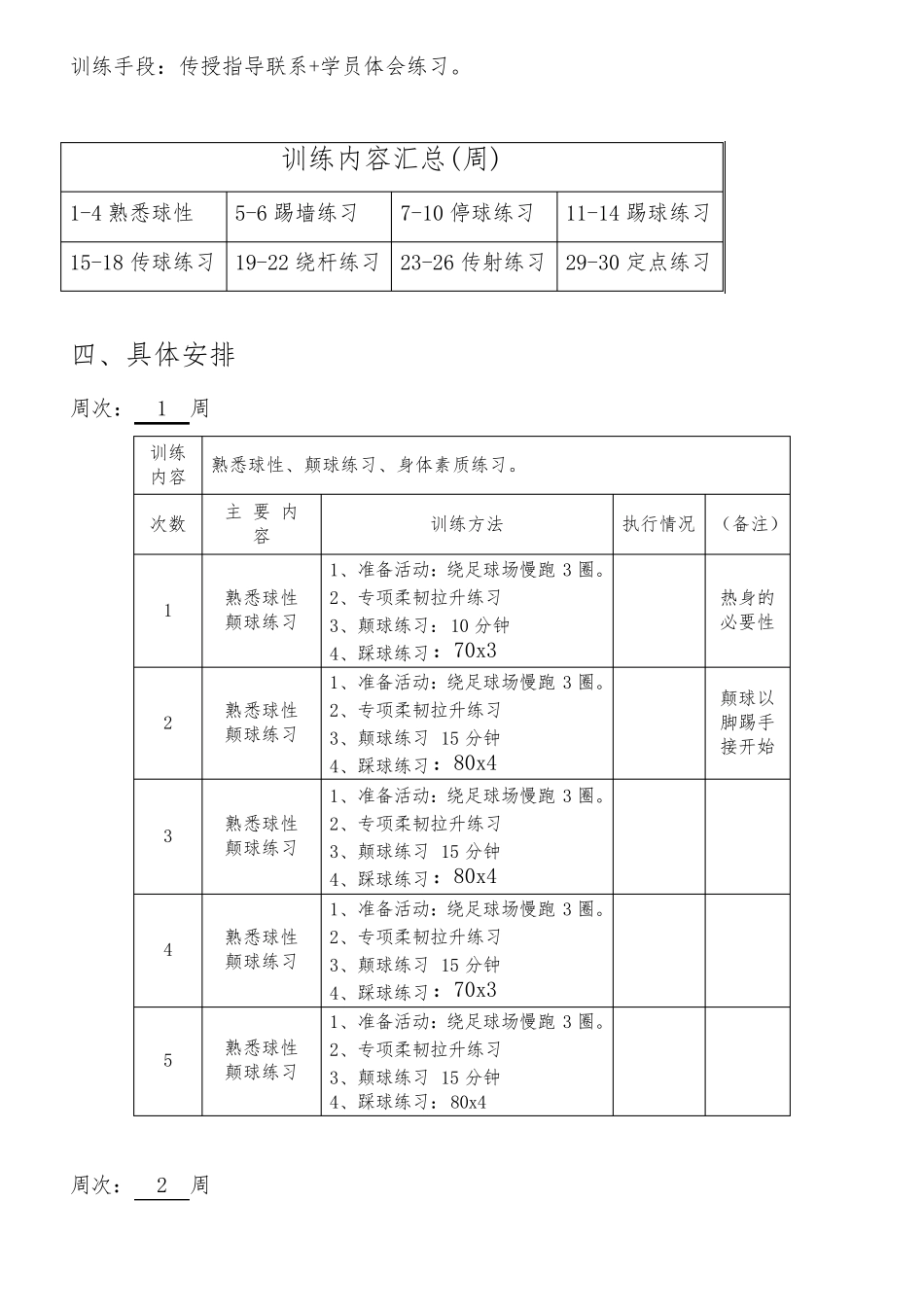 训练手段：传授指导联系+学员体会练习。

| 训练内容汇总(周) | | | |
|---|---|---|---|
| 1-4 熟悉球性 | 5-6 踢墙练习 | 7-10 停球练习 | 11-14 踢球练习 |
| 15-18 传球练习 | 19-22 绕杆练习 | 23-26 传射练习 | 29-30 定点练习 |

四、具体安排

周次： 1 周

| 训练内容 | 熟悉球性、颠球练习、身体素质练习。 | | | |
|---|---|---|---|---|
| 次数 | 主要内容 | 训练方法 | 执行情况 | （备注） |
| 1 | 熟悉球性 颠球练习 | 1、准备活动：绕足球场慢跑 3 圈。 2、专项柔韧拉升练习 3、颠球练习：10 分钟 4、踩球练习：70x3 | | 热身的必要性 |
| 2 | 熟悉球性 颠球练习 | 1、准备活动：绕足球场慢跑 3 圈。 2、专项柔韧拉升练习 3、颠球练习 15 分钟 4、踩球练习：80x4 | | 颠球以脚踢手接开始 |
| 3 | 熟悉球性 颠球练习 | 1、准备活动：绕足球场慢跑 3 圈。 2、专项柔韧拉升练习 3、颠球练习 15 分钟 4、踩球练习：80x4 | | |
| 4 | 熟悉球性 颠球练习 | 1、准备活动：绕足球场慢跑 3 圈。 2、专项柔韧拉升练习 3、颠球练习 15 分钟 4、踩球练习：70x3 | | |
| 5 | 熟悉球性 颠球练习 | 1、准备活动：绕足球场慢跑 3 圈。 2、专项柔韧拉升练习 3、颠球练习 15 分钟 4、踩球练习：80x4 | | |

周次： 2 周